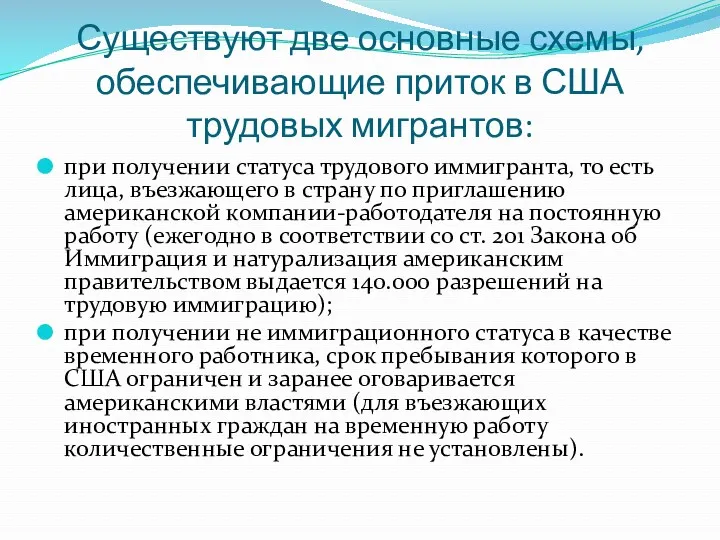 Существуют две основные схемы, обеспечивающие приток в США трудовых мигрантов:

при получении статуса трудового иммигранта, то есть лица, въезжающего в страну по приглашению американской компании-работодателя на постоянную работу (ежегодно в соответствии со ст. 201 Закона об Иммиграция и натурализация американским правительством выдается 140.000 разрешений на трудовую иммиграцию);

при получении не иммиграционного статуса в качестве временного работника, срок пребывания которого в США ограничен и заранее оговаривается американскими властями (для въезжающих иностранных граждан на временную работу количественные ограничения не установлены).